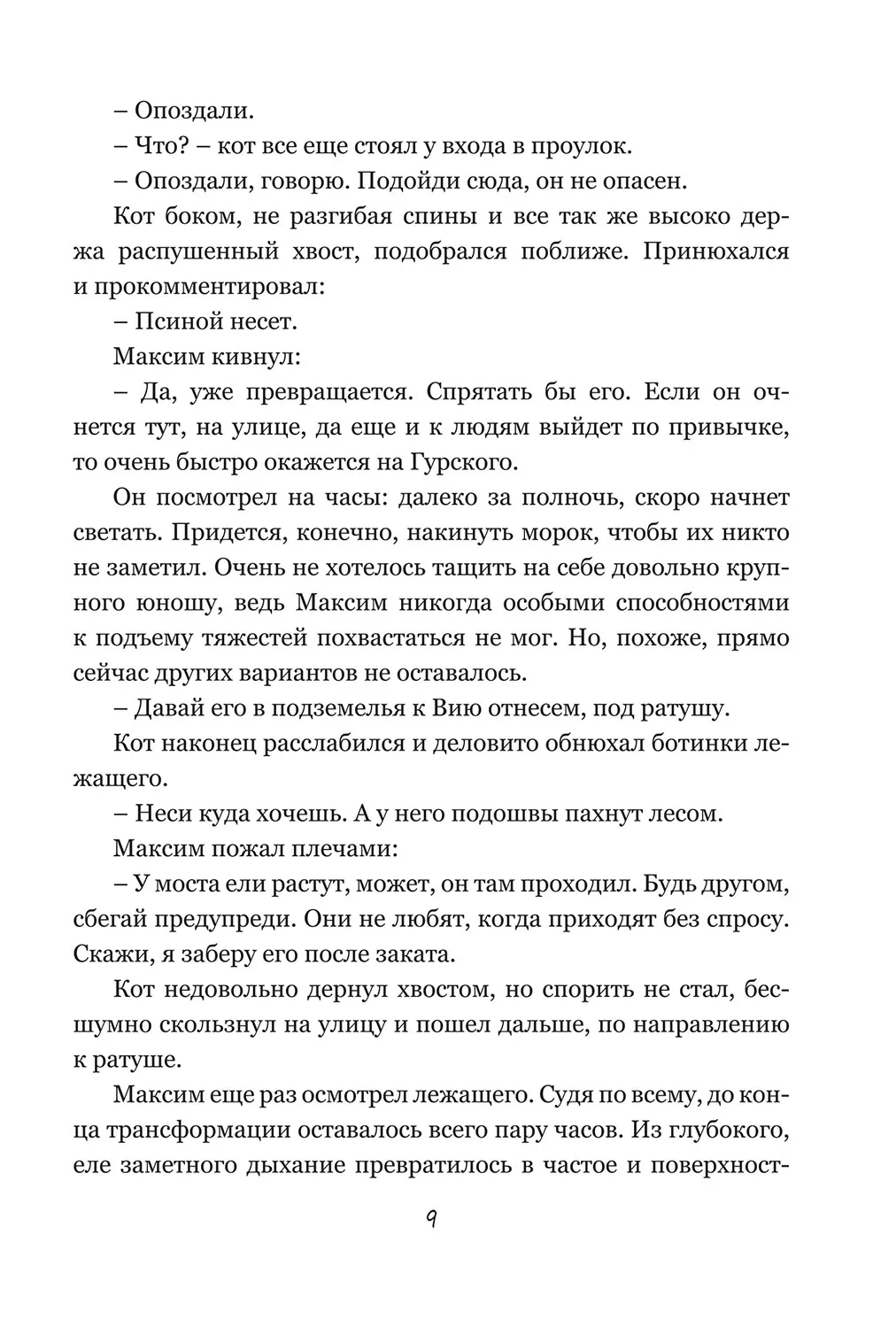 – Опоздали.

– Что? – кот все еще стоял у входа в проулок.

– Опоздали, говорю. Подойди сюда, он не опасен.

Кот боком, не разгибая спины и все так же высоко держа распушенный хвост, подобрался поближе. Принюхался и прокомментировал:

– Псиной несет.

Максим кивнул:

– Да, уже превращается. Спрятать бы его. Если он очнется тут, на улице, да еще и к людям выйдет по привычке, то очень быстро окажется на Гурского.

Он посмотрел на часы: далеко за полночь, скоро начнет светать. Придется, конечно, накинуть морок, чтобы их никто не заметил. Очень не хотелось тащить на себе довольно крупного юношу, ведь Максим никогда особыми способностями к подъему тяжестей похвастаться не мог. Но, похоже, прямо сейчас других вариантов не оставалось.

– Давай его в подземелья к Вию отнесем, под ратушу.

Кот наконец расслабился и деловито обнюхал ботинки лежащего.

– Неси куда хочешь. А у него подошвы пахнут лесом.

Максим пожал плечами:

– У моста ели растут, может, он там проходил. Будь другом, сбегай предупреди. Они не любят, когда приходят без спросу. Скажи, я заберу его после заката.

Кот недовольно дернул хвостом, но спорить не стал, бесшумно скользнул на улицу и пошел дальше, по направлению к ратуше.

Максим еще раз осмотрел лежащего. Судя по всему, до конца трансформации оставалось всего пару часов. Из глубокого, еле заметного дыхание превратилось в частое и поверхност-

9